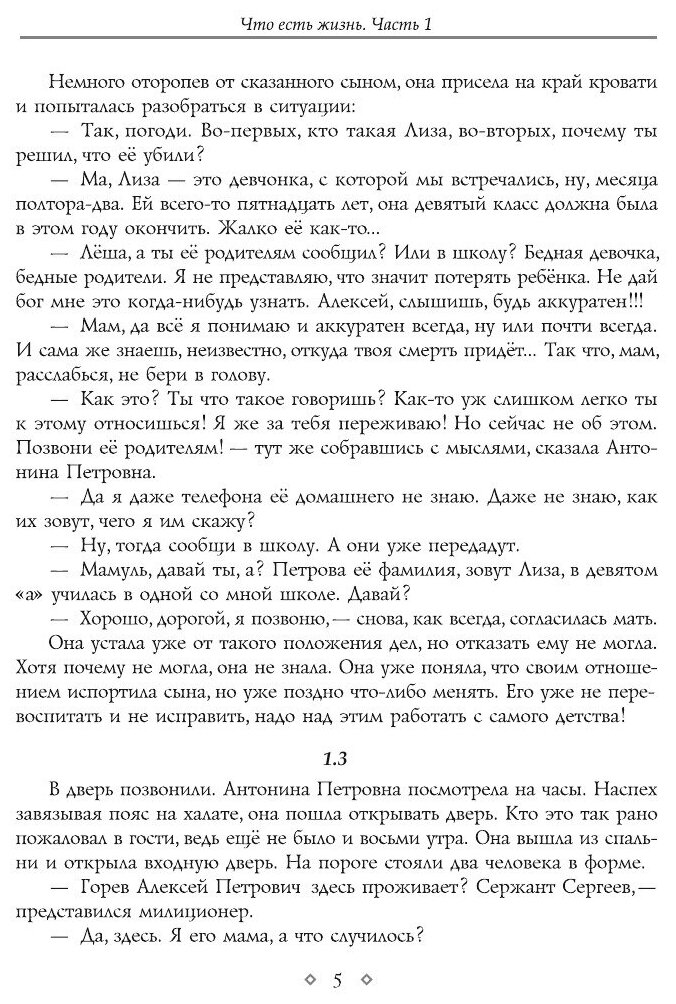 Что есть жизнь. Часть 1

Немного оторопев от сказанного сыном, она присела на край кровати и попыталась разобраться в ситуации:

— Так, погоди. Во-первых, кто такая Лиза, во-вторых, почему ты решил, что её убили?

— Ма, Лиза — это девчонка, с которой мы встречались, ну, месяца полтора-два. Ей всего-то пятнадцать лет, она девятый класс должна была в этом году окончить. Жалко её как-то...

— Лёша, а ты её родителям сообщил? Или в школу? Бедная девочка, бедные родители. Я не представляю, что значит потерять ребёнка. Не дай бог мне это когда-нибудь узнать. Алексей, слышишь, будь аккуратен!!!

— Мам, да всё я понимаю и аккуратен всегда, ну или почти всегда. И сама же знаешь, неизвестно, откуда твоя смерть придёт... Так что, мам, расслабься, не бери в голову.

— Как это? Ты что такое говоришь? Как-то уж слишком легко ты к этому относишься! Я же за тебя переживаю! Но сейчас не об этом. Позвони её родителям! — тут же собравшись с мыслями, сказала Антонина Петровна.

— Да я даже телефона её домашнего не знаю. Даже не знаю, как их зовут, чего я им скажу?

— Ну, тогда сообщи в школу. А они уже передадут.

— Мамуль, давай ты, а? Петрова её фамилия, зовут Лиза, в девятом «а» училась в одной со мной школе. Давай?

— Хорошо, дорогой, я позвоню,— снова, как всегда, согласилась мать. Она устала уже от такого положения дел, но отказать ему не могла. Хотя почему не могла, она не знала. Она уже поняла, что своим отношением испортила сына, но уже поздно что-либо менять. Его уже не перевоспитать и не исправить, надо над этим работать с самого детства!

1.3

В дверь позвонили. Антонина Петровна посмотрела на часы. Наспех завязывая пояс на халате, она пошла открывать дверь. Кто это так рано пожаловал в гости, ведь ещё не было и восьми утра. Она вышла из спальни и открыла входную дверь. На пороге стояли два человека в форме.

— Горев Алексей Петрович здесь проживает? Сержант Сергеев,— представился милиционер.

— Да, здесь. Я его мама, а что случилось?

5